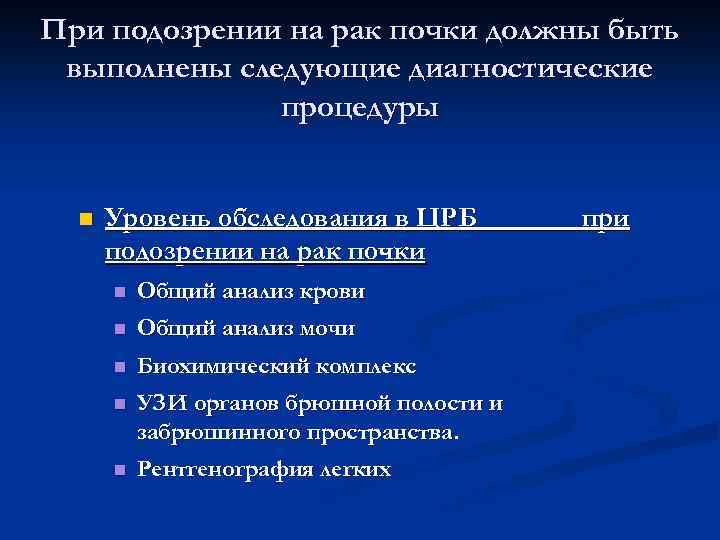 При подозрении на рак почки должны быть выполнены следующие диагностические процедуры

Уровень обследования в ЦРБ при подозрении на рак почки

Общий анализ крови

Общий анализ мочи

Биохимический комплекс

УЗИ органов брюшной полости и забрюшинного пространства.

Рентгенография легких